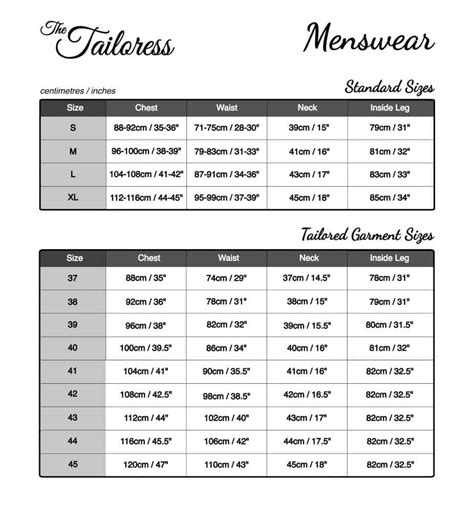 The Tailoress

Menswear

centimetres / inches

Standard Sizes

| Size | Chest | Waist | Neck | Inside Leg |
|---|---|---|---|---|
| S | 88-92cm / 35-36" | 71-75cm / 28-30" | 39cm / 15" | 79cm / 31" |
| M | 96-100cm / 38-39" | 79-83cm / 31-33" | 41cm / 16" | 81cm / 32" |
| L | 104-108cm / 41-42" | 87-91cm / 34-36" | 43cm / 17" | 83cm / 33" |
| XL | 112-116cm / 44-45" | 95-99cm / 37-39" | 45cm / 18" | 85cm / 34" |

Tailored Garment Sizes

| Size | Chest | Waist | Neck | Inside Leg |
|---|---|---|---|---|
| 37 | 88cm / 35" | 74cm / 29" | 37cm / 14.5" | 78cm / 31" |
| 38 | 92cm / 36" | 78cm / 31" | 38cm / 15" | 79cm / 31" |
| 39 | 96cm / 38" | 82cm / 32" | 39cm / 15.5" | 80cm / 31.5" |
| 40 | 100cm / 39.5" | 86cm / 34" | 40cm / 16" | 81cm / 32" |
| 41 | 104cm / 41" | 90cm / 35.5" | 41cm / 16" | 82cm / 32.5" |
| 42 | 108cm / 42.5" | 98cm / 38.5" | 42cm / 16.5" | 82cm / 32.5" |
| 43 | 112cm / 44" | 102cm / 40" | 43cm / 17" | 82cm / 32.5" |
| 44 | 116cm / 45.5" | 106cm / 42" | 44cm / 17.5" | 82cm / 32.5" |
| 45 | 120cm / 47" | 110cm / 43" | 45cm / 18" | 82cm / 32.5" |